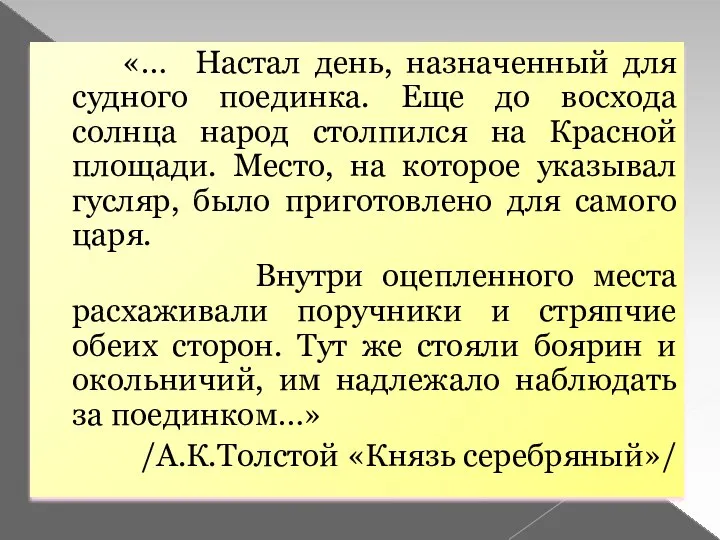 «... Настал день, назначенный для судного поединка. Еще до восхода солнца народ столпился на Красной площади. Место, на которое указывал гусляр, было приготовлено для самого царя.

Внутри оцепленного места расхаживали поручники и стряпчие обеих сторон. Тут же стояли боярин и окольничий, им надлежало наблюдать за поединком...»

/А.К.Толстой «Князь серебряный»/